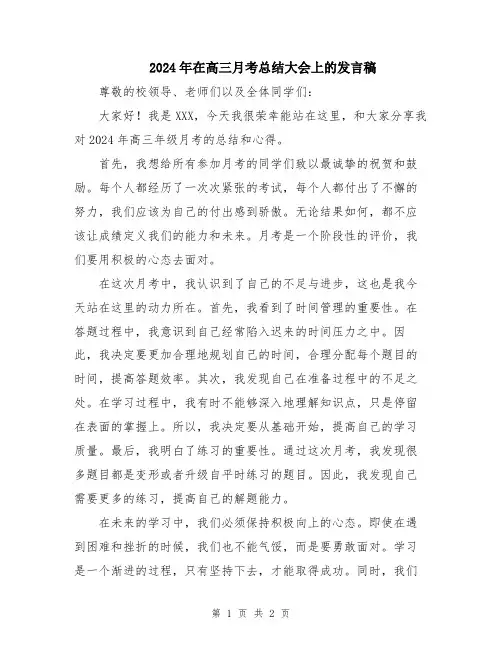 2024年在高三月考总结大会上的发言稿

尊敬的校领导、老师们以及全体同学们：

大家好！我是XXX，今天我很荣幸能站在这里，和大家分享我对2024年高三年级月考的总结和心得。

首先，我想给所有参加月考的同学们致以最诚挚的祝贺和鼓励。每个人都经历了一次次紧张的考试，每个人都付出了不懈的努力，我们应该为自己的付出感到骄傲。无论结果如何，都不应该让成绩定义我们的能力和未来。月考是一个阶段性的评价，我们要用积极的心态去面对。

在这次月考中，我认识到了自己的不足与进步，这也是我今天站在这里的动力所在。首先，我看到了时间管理的重要性。在答题过程中，我意识到自己经常陷入迟来的时间压力之中。因此，我决定要更加合理地规划自己的时间，合理分配每个题目的时间，提高答题效率。其次，我发现自己在准备过程中的不足之处。在学习过程中，我有时不能够深入地理解知识点，只是停留在表面的掌握上。所以，我决定要从基础开始，提高自己的学习质量。最后，我明白了练习的重要性。通过这次月考，我发现很多题目都是变形或者升级自平时练习的题目。因此，我发现自己需要更多的练习，提高自己的解题能力。

在未来的学习中，我们必须保持积极向上的心态。即使在遇到困难和挫折的时候，我们也不能气馁，而是要勇敢面对。学习是一个渐进的过程，只有坚持下去，才能取得成功。同时，我们

第 1 页 共 2 页